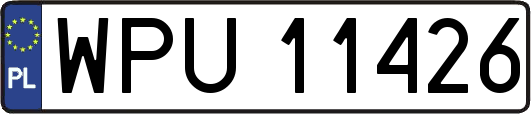 PL
WPU 11426